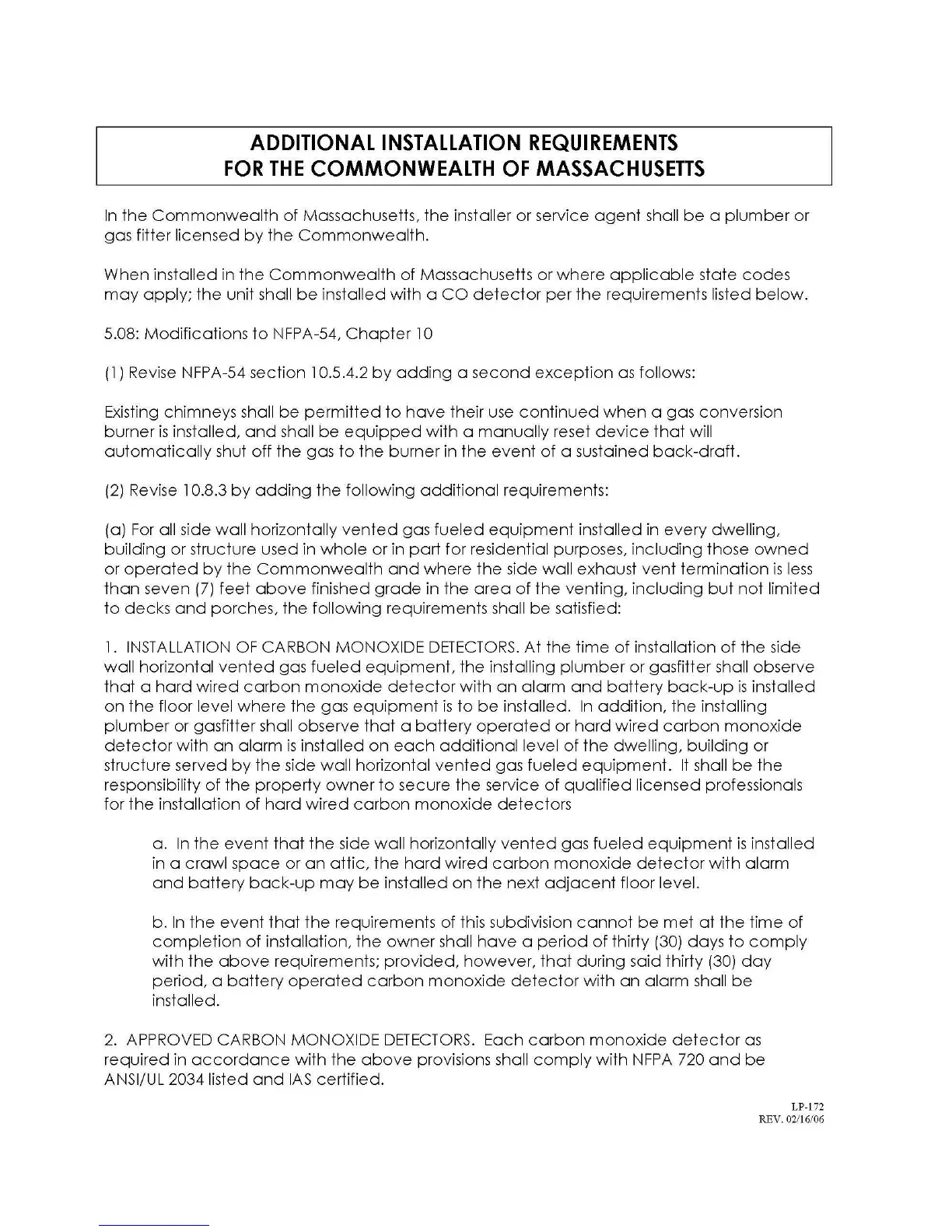 ADDITIONAL INSTALLATION REQUIREMENTS
FOR THE COMMONWEALTH OF MASSACHUSETTS

In the Commonwealth of Massachusetts, the installer or service agent shall be a plumber or gas fitter licensed by the Commonwealth.

When installed in the Commonwealth of Massachusetts or where applicable state codes may apply; the unit shall be installed with a CO detector per the requirements listed below.

5.08: Modifications to NFPA-54, Chapter 10

(1) Revise NFPA-54 section 10.5.4.2 by adding a second exception as follows:

Existing chimneys shall be permitted to have their use continued when a gas conversion burner is installed, and shall be equipped with a manually reset device that will automatically shut off the gas to the burner in the event of a sustained back-draft.

(2) Revise 10.8.3 by adding the following additional requirements:

(a) For all side wall horizontally vented gas fueled equipment installed in every dwelling, building or structure used in whole or in part for residential purposes, including those owned or operated by the Commonwealth and where the side wall exhaust vent termination is less than seven (7) feet above finished grade in the area of the venting, including but not limited to decks and porches, the following requirements shall be satisfied:

1. INSTALLATION OF CARBON MONOXIDE DETECTORS. At the time of installation of the side wall horizontal vented gas fueled equipment, the installing plumber or gasfitter shall observe that a hard wired carbon monoxide detector with an alarm and battery back-up is installed on the floor level where the gas equipment is to be installed. In addition, the installing plumber or gasfitter shall observe that a battery operated or hard wired carbon monoxide detector with an alarm is installed on each additional level of the dwelling, building or structure served by the side wall horizontal vented gas fueled equipment. It shall be the responsibility of the property owner to secure the service of qualified licensed professionals for the installation of hard wired carbon monoxide detectors

a. In the event that the side wall horizontally vented gas fueled equipment is installed in a crawl space or an attic, the hard wired carbon monoxide detector with alarm and battery back-up may be installed on the next adjacent floor level.

b. In the event that the requirements of this subdivision cannot be met at the time of completion of installation, the owner shall have a period of thirty (30) days to comply with the above requirements; provided, however, that during said thirty (30) day period, a battery operated carbon monoxide detector with an alarm shall be installed.

2. APPROVED CARBON MONOXIDE DETECTORS. Each carbon monoxide detector as required in accordance with the above provisions shall comply with NFPA 720 and be ANSI/UL 2034 listed and IAS certified.

LP-172
REV. 02/16/06